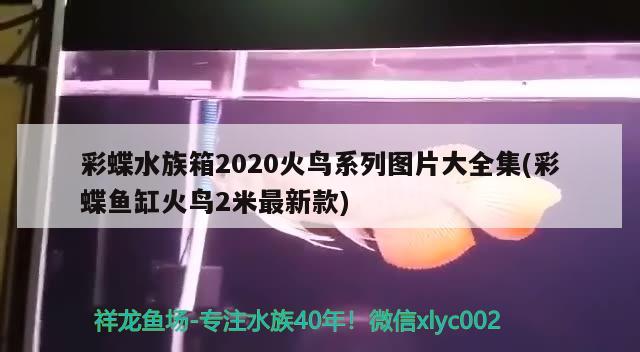 彩蝶水族箱2020火鸟系列图片大全集(彩蝶鱼缸火鸟2米最新款)

祥龙鱼场-专注水族40年！微信xlyc002